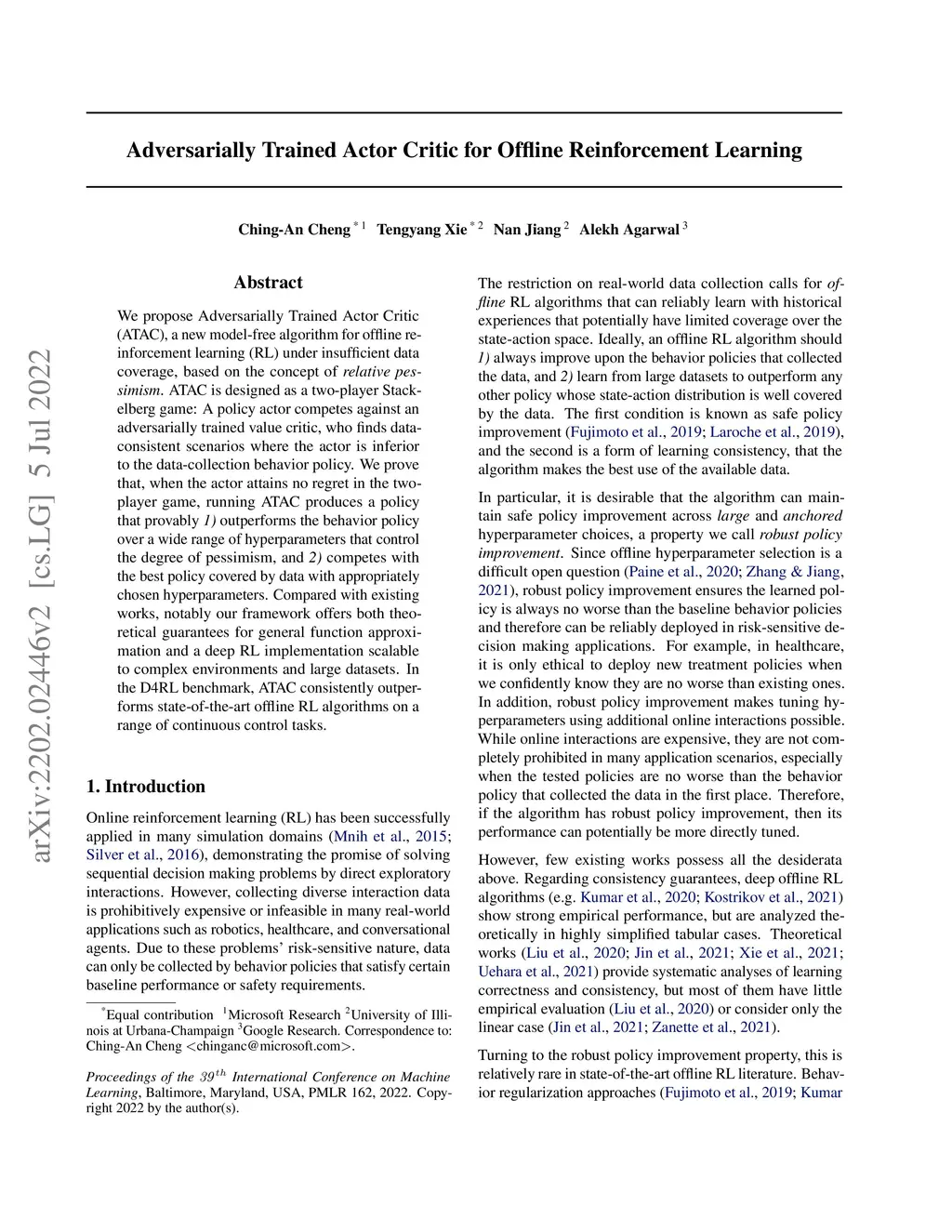 arXiv:2202.02446v2 [cs.LG] 5 Jul 2022

Adversarially Trained Actor Critic for Offline Reinforcement Learning

Ching-An Cheng $^{*1}$ Tengyang Xie $^{*2}$ Nan Jiang $^{2}$ Alekh Agarwal $^{3}$

Abstract

We propose Adversarially Trained Actor Critic (ATAC), a new model-free algorithm for offline reinforcement learning (RL) under insufficient data coverage, based on the concept of relative pessimism. ATAC is designed as a two-player Stackelberg game: A policy actor competes against an adversarially trained value critic, who finds data-consistent scenarios where the actor is inferior to the data-collection behavior policy. We prove that, when the actor attains no regret in the two-player game, running ATAC produces a policy that provably 1) outperforms the behavior policy over a wide range of hyperparameters that control the degree of pessimism, and 2) competes with the best policy covered by data with appropriately chosen hyperparameters. Compared with existing works, notably our framework offers both theoretical guarantees for general function approximation and a deep RL implementation scalable to complex environments and large datasets. In the D4RL benchmark, ATAC consistently outperforms state-of-the-art offline RL algorithms on a range of continuous control tasks.

1. Introduction

Online reinforcement learning (RL) has been successfully applied in many simulation domains (Mnih et al., 2015; Silver et al., 2016), demonstrating the promise of solving sequential decision making problems by direct exploratory interactions. However, collecting diverse interaction data is prohibitively expensive or infeasible in many real-world applications such as robotics, healthcare, and conversational agents. Due to these problems' risk-sensitive nature, data can only be collected by behavior policies that satisfy certain baseline performance or safety requirements.

$^{*}$Equal contribution $^{1}$Microsoft Research $^{2}$University of Illinois at Urbana-Champaign $^{3}$Google Research. Correspondence to: Ching-An Cheng <chinganc@microsoft.com>.

Proceedings of the $39^{th}$ International Conference on Machine Learning, Baltimore, Maryland, USA, PMLR 162, 2022. Copyright 2022 by the author(s).

The restriction on real-world data collection calls for offline RL algorithms that can reliably learn with historical experiences that potentially have limited coverage over the state-action space. Ideally, an offline RL algorithm should 1) always improve upon the behavior policies that collected the data, and 2) learn from large datasets to outperform any other policy whose state-action distribution is well covered by the data. The first condition is known as safe policy improvement (Fujimoto et al., 2019; Laroche et al., 2019), and the second is a form of learning consistency, that the algorithm makes the best use of the available data.

In particular, it is desirable that the algorithm can maintain safe policy improvement across large and anchored hyperparameter choices, a property we call robust policy improvement. Since offline hyperparameter selection is a difficult open question (Paine et al., 2020; Zhang & Jiang, 2021), robust policy improvement ensures the learned policy is always no worse than the baseline behavior policies and therefore can be reliably deployed in risk-sensitive decision making applications. For example, in healthcare, it is only ethical to deploy new treatment policies when we confidently know they are no worse than existing ones. In addition, robust policy improvement makes tuning hyperparameters using additional online interactions possible. While online interactions are expensive, they are not completely prohibited in many application scenarios, especially when the tested policies are no worse than the behavior policy that collected the data in the first place. Therefore, if the algorithm has robust policy improvement, then its performance can potentially be more directly tuned.

However, few existing works possess all the desiderata above. Regarding consistency guarantees, deep offline RL algorithms (e.g. Kumar et al., 2020; Kostrikov et al., 2021) show strong empirical performance, but are analyzed theoretically in highly simplified tabular cases. Theoretical works (Liu et al., 2020; Jin et al., 2021; Xie et al., 2021; Uehara et al., 2021) provide systematic analyses of learning correctness and consistency, but most of them have little empirical evaluation (Liu et al., 2020) or consider only the linear case (Jin et al., 2021; Zanette et al., 2021).

Turning to the robust policy improvement property, this is relatively rare in state-of-the-art offline RL literature. Behavior regularization approaches (Fujimoto et al., 2019; Kumar